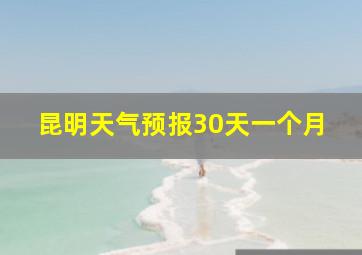 昆明天气预报30天一个月